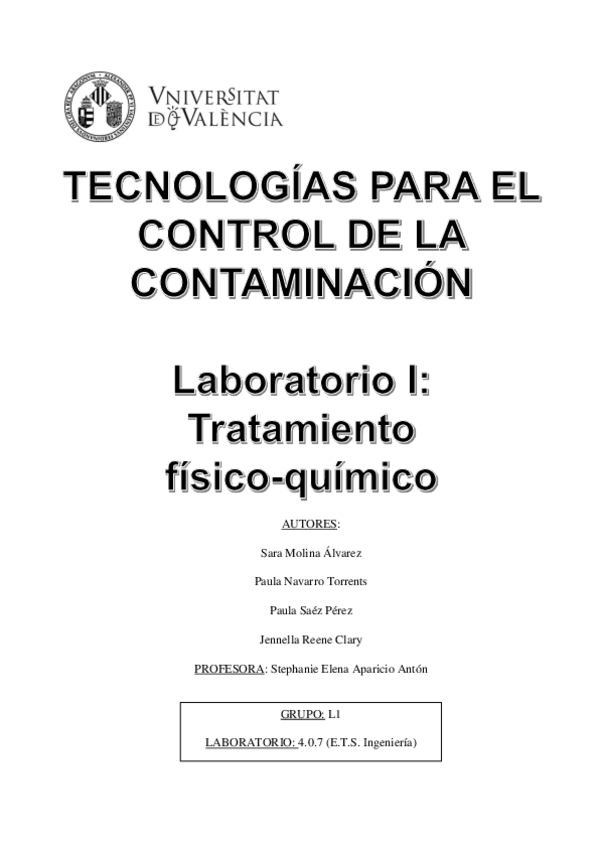 VNIVERSITAT
DE VALÈNCIA

TECNOLOGÍAS PARA EL CONTROL DE LA CONTAMINACIÓN

Laboratorio I: Tratamiento físico-químico

AUTORES:

Sara Molina Álvarez

Paula Navarro Torrents

Paula Saéz Pérez

Jennella Reene Clary

PROFESORA: Stephanie Elena Aparicio Antón

GRUPO: L1

LABORATORIO: 4.0.7 (E.T.S. Ingeniería)